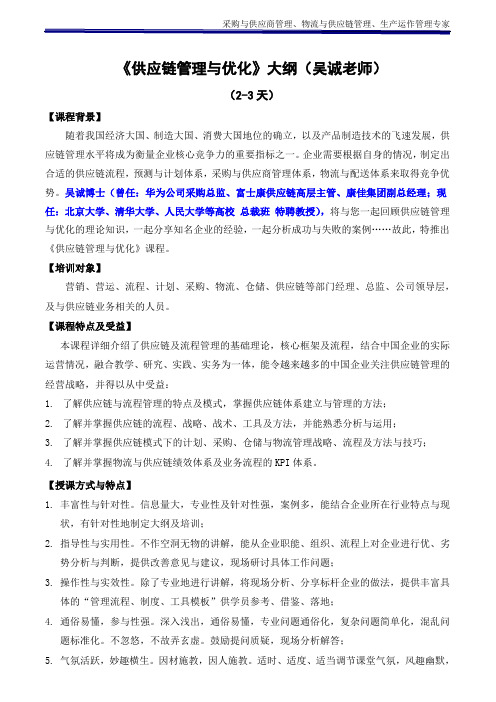 采购与供应商管理、物流与供应链管理、生产运作管理专家

《供应链管理与优化》大纲（吴诚老师）

（2-3 天）

【课程背景】

随着我国经济大国、制造大国、消费大国地位的确立，以及产品制造技术的飞速发展，供应链管理水平将成为衡量企业核心竞争力的重要指标之一。企业需要根据自身的情况，制定出合适的供应链流程，预测与计划体系，采购与供应商管理体系，物流与配送体系来取得竞争优势。吴诚博士（曾任：华为公司采购总监、富士康供应链高层主管、康佳集团副总经理；现任：北京大学、清华大学、人民大学等高校 总裁班 特聘教授），将与您一起回顾供应链管理与优化的理论知识，一起分享知名企业的经验，一起分析成功与失败的案例……故此，特推出《供应链管理与优化》课程。

【培训对象】

营销、营运、流程、计划、采购、物流、仓储、供应链等部门经理、总监、公司领导层，及与供应链业务相关的人员。

【课程特点及受益】

本课程详细介绍了供应链及流程管理的基础理论，核心框架及流程，结合中国企业的实际运营情况，融合教学、研究、实践、实务为一体，能令越来越多的中国企业关注供应链管理的经营战略，并得以从中受益：

1. 了解供应链与流程管理的特点及模式，掌握供应链体系建立与管理的方法；
2. 了解并掌握供应链的流程、战略、战术、工具及方法，并能熟悉分析与运用；
3. 了解并掌握供应链模式下的计划、采购、仓储与物流管理战略、流程及方法与技巧；
4. 了解并掌握物流与供应链绩效体系及业务流程的 KPI 体系。

【授课方式与特点】

1. 丰富性与针对性。信息量大，专业性及针对性强，案例多，能结合企业所在行业特点与现状，有针对性地制定大纲及培训；
2. 指导性与实用性。不作空洞无物的讲解，能从企业职能、组织、流程上对企业进行优、劣势分析与判断，提供改善意见与建议，现场研讨具体工作问题；
3. 操作性与实效性。除了专业地进行讲解，将现场分析、分享标杆企业的做法，提供丰富具体的“管理流程、制度、工具模板”供学员参考、借鉴、落地；
4. 通俗易懂，参与性强。深入浅出，通俗易懂，专业问题通俗化，复杂问题简单化，混乱问题标准化。不忽悠，不故弄玄虚。鼓励提问质疑，现场分析解答；
5. 气氛活跃，妙趣横生。因材施教，因人施教。适时、适度、适当调节课堂气氛，风趣幽默，